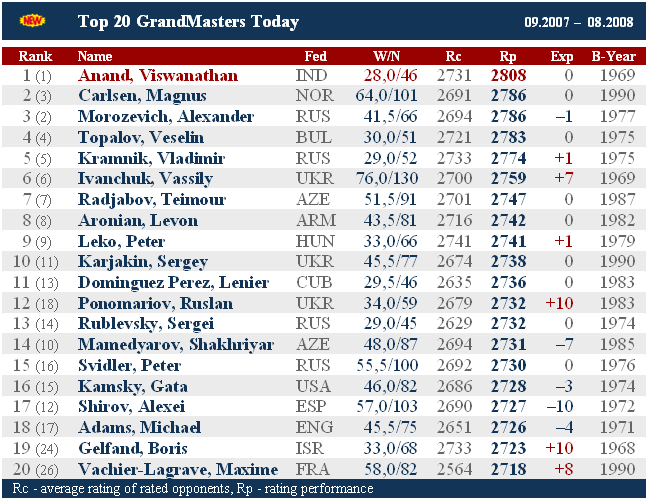 NEW Top 20 GrandMasters Today 09.2007 – 08.2008

| Rank | Name | Fed | W/N | Rc | Rp | Exp | B-Year |
|---|---|---|---|---|---|---|---|
| 1 (1) | Anand, Viswanathan | IND | 28,0/46 | 2731 | 2808 | 0 | 1969 |
| 2 (3) | Carlsen, Magnus | NOR | 64,0/101 | 2691 | 2786 | 0 | 1990 |
| 3 (2) | Morozevich, Alexander | RUS | 41,5/66 | 2694 | 2786 | –1 | 1977 |
| 4 (4) | Topalov, Veselin | BUL | 30,0/51 | 2721 | 2783 | 0 | 1975 |
| 5 (5) | Kramnik, Vladimir | RUS | 29,0/52 | 2733 | 2774 | +1 | 1975 |
| 6 (6) | Ivanchuk, Vassily | UKR | 76,0/130 | 2700 | 2759 | +7 | 1969 |
| 7 (7) | Radjabov, Teimour | AZE | 51,5/91 | 2701 | 2747 | 0 | 1987 |
| 8 (8) | Aronian, Levon | ARM | 43,5/81 | 2716 | 2742 | 0 | 1982 |
| 9 (9) | Leko, Peter | HUN | 33,0/66 | 2741 | 2741 | +1 | 1979 |
| 10 (11) | Karjakin, Sergey | UKR | 45,5/77 | 2674 | 2738 | 0 | 1990 |
| 11 (13) | Dominguez Perez, Lenier | CUB | 29,5/46 | 2635 | 2736 | 0 | 1983 |
| 12 (18) | Ponomariov, Ruslan | UKR | 34,0/59 | 2679 | 2732 | +10 | 1983 |
| 13 (14) | Rublevsky, Sergei | RUS | 29,0/45 | 2629 | 2732 | 0 | 1974 |
| 14 (10) | Mamedyarov, Shakhriyar | AZE | 48,0/87 | 2694 | 2731 | –7 | 1985 |
| 15 (16) | Svidler, Peter | RUS | 55,5/100 | 2692 | 2730 | 0 | 1976 |
| 16 (15) | Kamsky, Gata | USA | 46,0/82 | 2686 | 2728 | –3 | 1974 |
| 17 (12) | Shirov, Alexei | ESP | 57,0/103 | 2690 | 2727 | –10 | 1972 |
| 18 (17) | Adams, Michael | ENG | 45,5/75 | 2651 | 2726 | –4 | 1971 |
| 19 (24) | Gelfand, Boris | ISR | 33,0/68 | 2733 | 2723 | +10 | 1968 |
| 20 (26) | Vachier-Lagrave, Maxime | FRA | 58,0/82 | 2564 | 2718 | +8 | 1990 |

Rc - average rating of rated opponents, Rp - rating performance